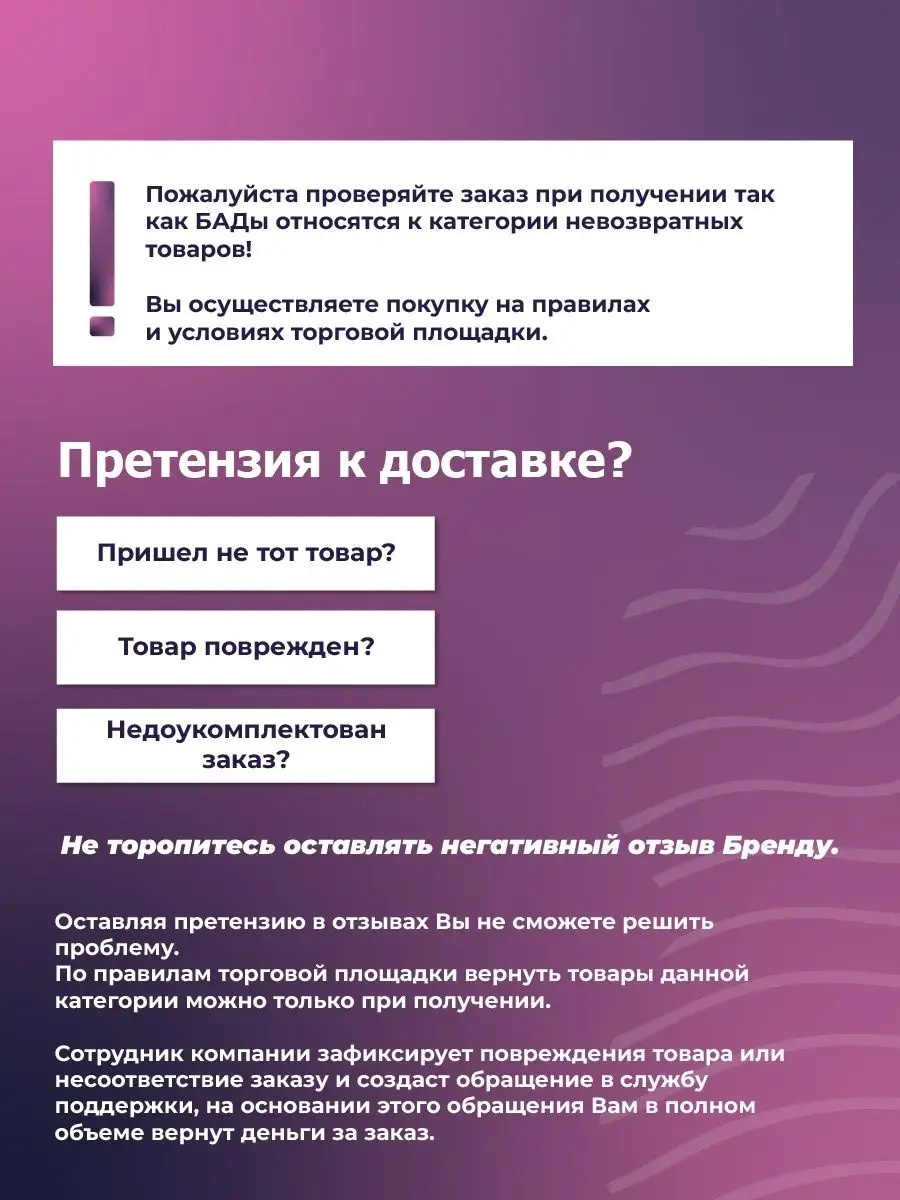 Пожалуйста проверяйте заказ при получении так как БАДы относятся к категории невозвратных товаров!

Вы осуществляете покупку на правилах и условиях торговой площадки.

Претензия к доставке?

Пришел не тот товар?

Товар поврежден?

Недоукомплектован заказ?

Не торопитесь оставлять негативный отзыв Бренду.

Оставляя претензию в отзывах Вы не сможете решить проблему.
По правилам торговой площадки вернуть товары данной категории можно только при получении.

Сотрудник компании зафиксирует повреждения товара или несоответствие заказу и создаст обращение в службу поддержки, на основании этого обращения Вам в полном объеме вернут деньги за заказ.